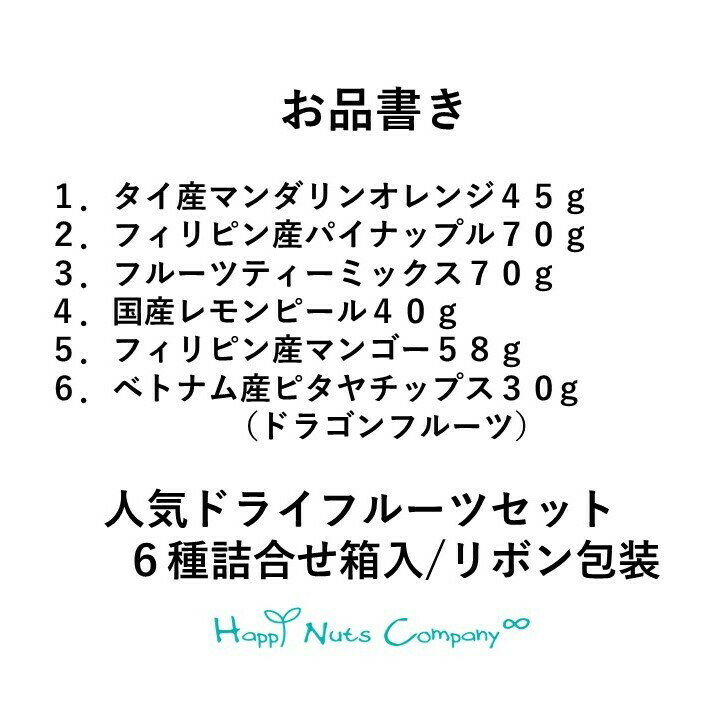 お品書き

１．タイ産マンダリンオレンジ４５ｇ
２．フィリピン産パイナップル７０ｇ
３．フルーツティーミックス７０ｇ
４．国産レモンピール４０ｇ
５．フィリピン産マンゴー５８ｇ
６．ベトナム産ピタヤチップス３０ｇ
（ドラゴンフルーツ）

人気ドライフルーツセット
６種詰合せ箱入/リボン包装

Happy Nuts Company∞